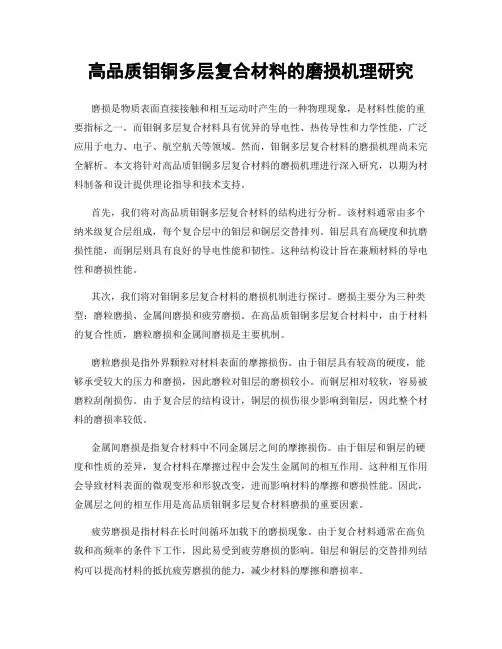 高品质钼铜多层复合材料的磨损机理研究

磨损是物质表面直接接触和相互运动时产生的一种物理现象，是材料性能的重要指标之一。而钼铜多层复合材料具有优异的导电性、热传导性和力学性能，广泛应用于电力、电子、航空航天等领域。然而，钼铜多层复合材料的磨损机理尚未完全解析。本文将针对高品质钼铜多层复合材料的磨损机理进行深入研究，以期为材料制备和设计提供理论指导和技术支持。

首先，我们将对高品质钼铜多层复合材料的结构进行分析。该材料通常由多个纳米级复合层组成，每个复合层中的钼层和铜层交替排列。钼层具有高硬度和抗磨损性能，而铜层则具有良好的导电性能和韧性。这种结构设计旨在兼顾材料的导电性和磨损性能。

其次，我们将对钼铜多层复合材料的磨损机制进行探讨。磨损主要分为三种类型：磨粒磨损、金属间磨损和疲劳磨损。在高品质钼铜多层复合材料中，由于材料的复合性质，磨粒磨损和金属间磨损是主要机制。

磨粒磨损是指外界颗粒对材料表面的摩擦损伤。由于钼层具有较高的硬度，能够承受较大的压力和磨损，因此磨粒对钼层的磨损较小。而铜层相对较软，容易被磨粒刮削损伤。由于复合层的结构设计，铜层的损伤很少影响到钼层，因此整个材料的磨损率较低。

金属间磨损是指复合材料中不同金属层之间的摩擦损伤。由于钼层和铜层的硬度和性质的差异，复合材料在摩擦过程中会发生金属间的相互作用。这种相互作用会导致材料表面的微观变形和形貌改变，进而影响材料的摩擦和磨损性能。因此，金属层之间的相互作用是高品质钼铜多层复合材料磨损的重要因素。

疲劳磨损是指材料在长时间循环加载下的磨损现象。由于复合材料通常在高负载和高频率的条件下工作，因此易受到疲劳磨损的影响。钼层和铜层的交替排列结构可以提高材料的抵抗疲劳磨损的能力，减少材料的摩擦和磨损率。